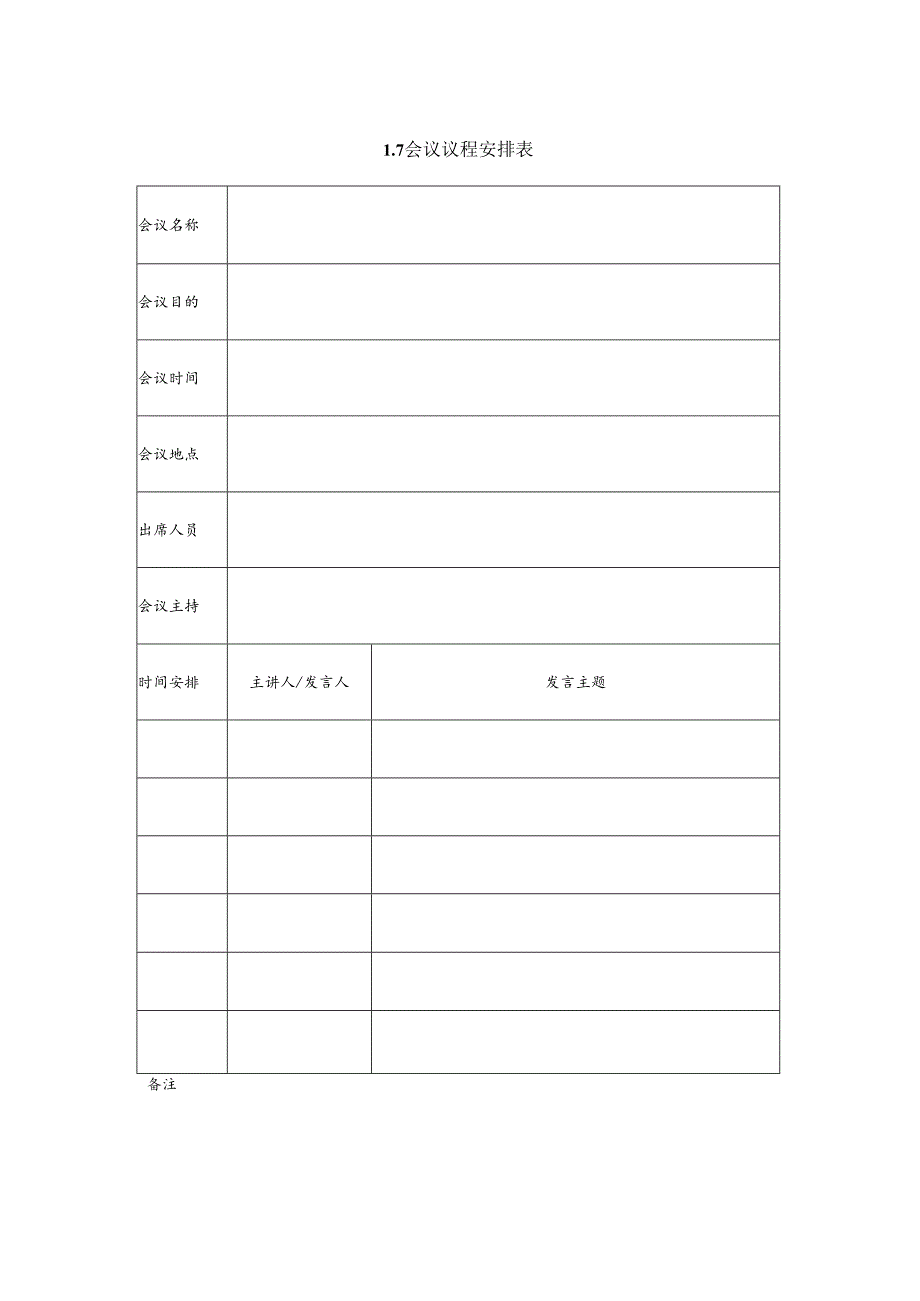 1.7会议议程安排表

| 会议名称 | | |
|---|---|---|
| 会议目的 | | |
| 会议时间 | | |
| 会议地点 | | |
| 出席人员 | | |
| 会议主持 | | |
| 时间安排 | 主讲人/发言人 | 发言主题 |
| | | |
| | | |
| | | |
| | | |
| | | |
| | | |

备注